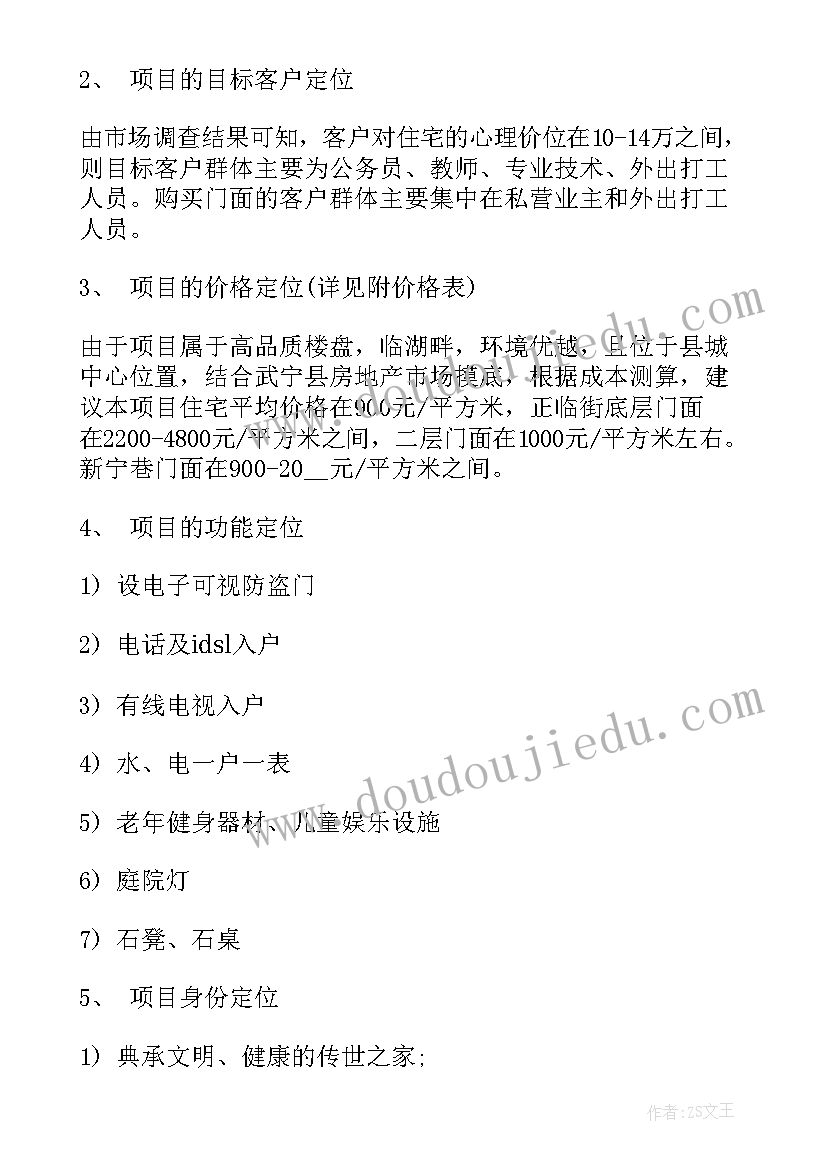 2、 项目的目标客户定位

由市场调查结果可知，客户对住宅的心理价位在10-14万之间，则目标客户群体主要为公务员、教师、专业技术、外出打工人员。购买门面的客户群体主要集中在私营业主和外出打工人员。

3、 项目的价格定位(详见附价格表)

由于项目属于高品质楼盘，临湖畔，环境优越，且位于县城中心位置，结合武宁县房地产市场摸底，根据成本测算，建议本项目住宅平均价格在900元/平方米，正临街底层门面在2200-4800元/平方米之间，二层门面在1000元/平方米左右。新宁巷门面在900-20__元/平方米之间。

4、 项目的功能定位

1) 设电子可视防盗门

2) 电话及idsl入户

3) 有线电视入户

4) 水、电一户一表

5) 老年健身器材、儿童娱乐设施

6) 庭院灯

7) 石凳、石桌

5、 项目身份定位

1) 典承文明、健康的传世之家;

www.doudoujiedu.com

作者:ZS文王